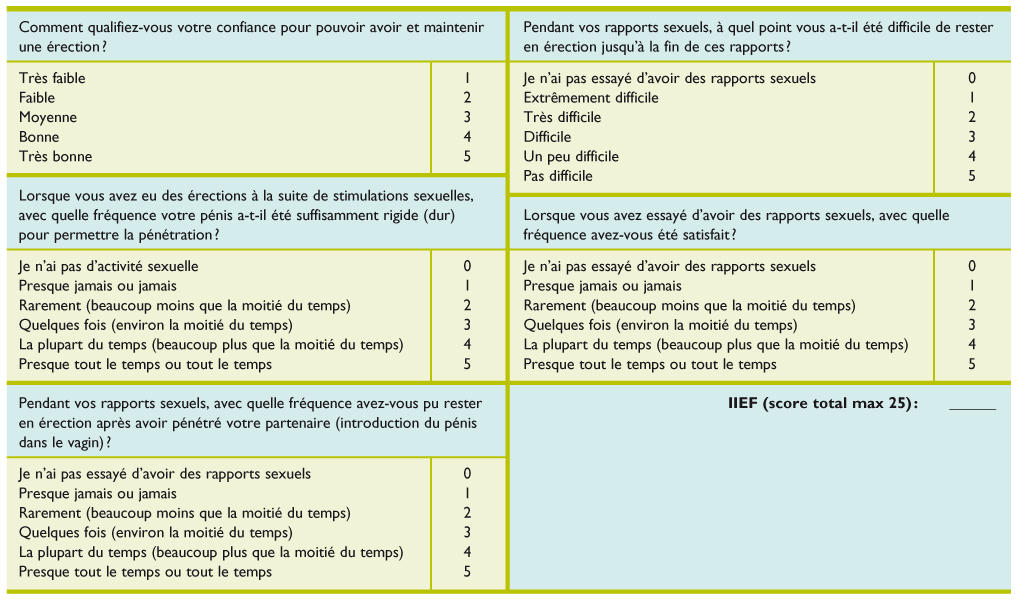 Comment qualifiez-vous votre confiance pour pouvoir avoir et maintenir une érection ?

| | |
|---|---|
| Très faible | 1 |
| Faible | 2 |
| Moyenne | 3 |
| Bonne | 4 |
| Très bonne | 5 |

Lorsque vous avez eu des érections à la suite de stimulations sexuelles, avec quelle fréquence votre pénis a-t-il été suffisamment rigide (dur) pour permettre la pénétration ?

| | |
|---|---|
| Je n'ai pas d'activité sexuelle | 0 |
| Presque jamais ou jamais | 1 |
| Rarement (beaucoup moins que la moitié du temps) | 2 |
| Quelques fois (environ la moitié du temps) | 3 |
| La plupart du temps (beaucoup plus que la moitié du temps) | 4 |
| Presque tout le temps ou tout le temps | 5 |

Pendant vos rapports sexuels, avec quelle fréquence avez-vous pu rester en érection après avoir pénétré votre partenaire (introduction du pénis dans le vagin) ?

| | |
|---|---|
| Je n'ai pas essayé d'avoir des rapports sexuels | 0 |
| Presque jamais ou jamais | 1 |
| Rarement (beaucoup moins que la moitié du temps) | 2 |
| Quelques fois (environ la moitié du temps) | 3 |
| La plupart du temps (beaucoup plus que la moitié du temps) | 4 |
| Presque tout le temps ou tout le temps | 5 |

Pendant vos rapports sexuels, à quel point vous a-t-il été difficile de rester en érection jusqu'à la fin de ces rapports ?

| | |
|---|---|
| Je n'ai pas essayé d'avoir des rapports sexuels | 0 |
| Extrêmement difficile | 1 |
| Très difficile | 2 |
| Difficile | 3 |
| Un peu difficile | 4 |
| Pas difficile | 5 |

Lorsque vous avez essayé d'avoir des rapports sexuels, avec quelle fréquence avez-vous été satisfait ?

| | |
|---|---|
| Je n'ai pas essayé d'avoir des rapports sexuels | 0 |
| Presque jamais ou jamais | 1 |
| Rarement (beaucoup moins que la moitié du temps) | 2 |
| Quelques fois (environ la moitié du temps) | 3 |
| La plupart du temps (beaucoup plus que la moitié du temps) | 4 |
| Presque tout le temps ou tout le temps | 5 |

IIEF (score total max 25) : ______